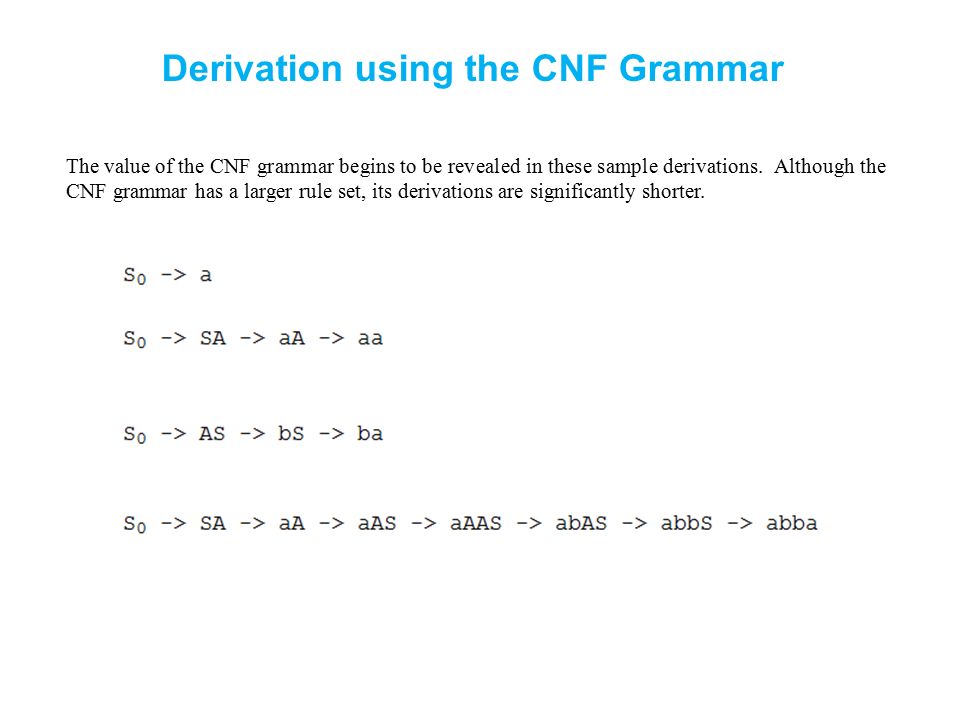 Derivation using the CNF Grammar

The value of the CNF grammar begins to be revealed in these sample derivations. Although the CNF grammar has a larger rule set, its derivations are significantly shorter.

$S_0$ -> a

$S_0$ -> SA -> aA -> aa

$S_0$ -> AS -> bS -> ba

$S_0$ -> SA -> aA -> aAS -> aAAS -> abAS -> abbS -> abba